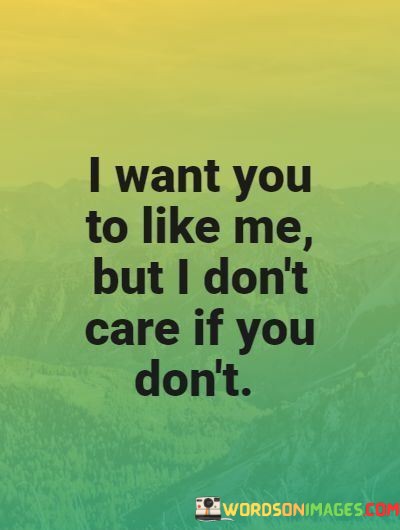 I want you to like me, but I don't care if you don't.

WORDSONIMAGES.COM